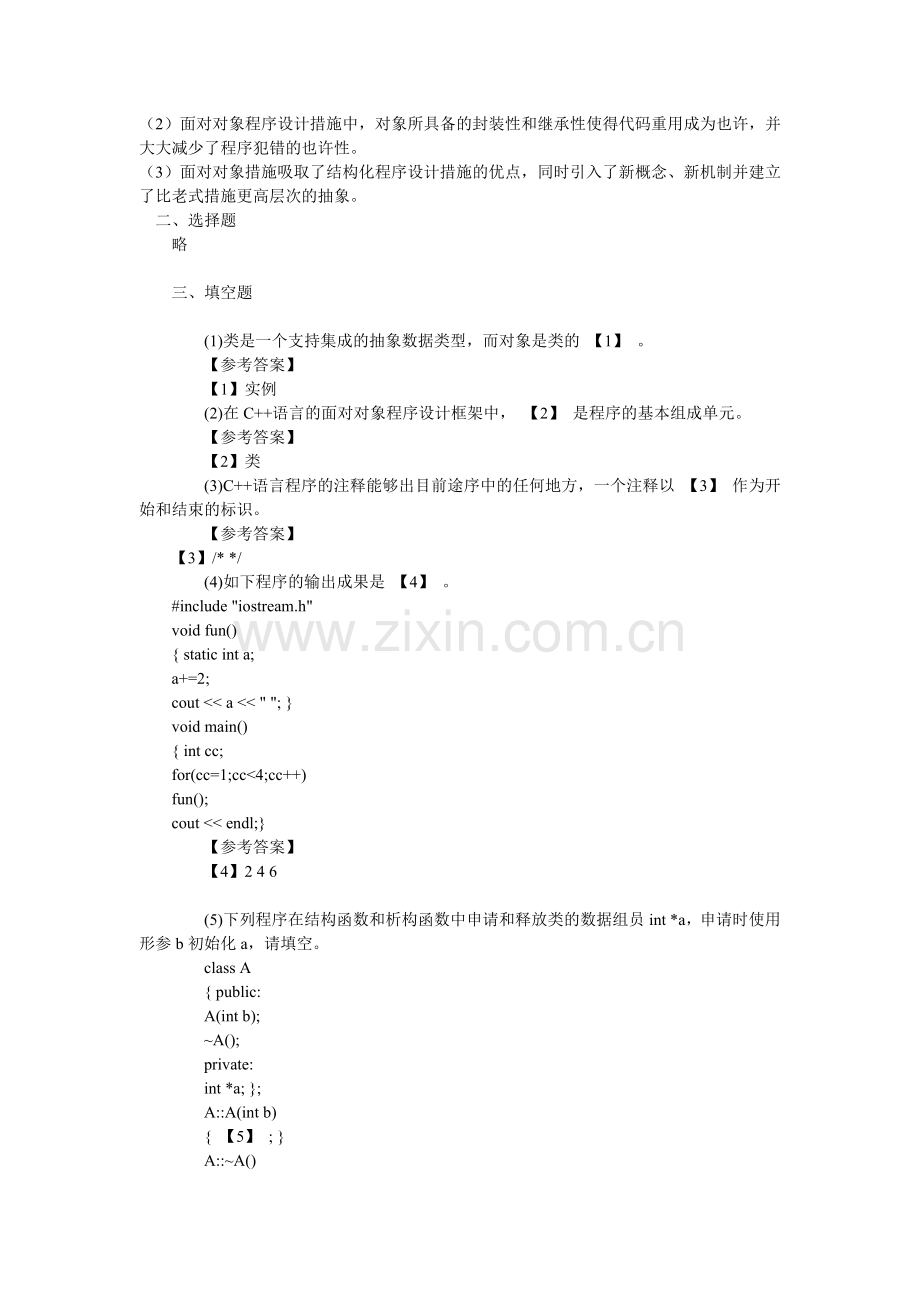 （2）面对对象程序设计措施中，对象所具备的封装性和继承性使得代码重用成为也许，并大大减少了程序犯错的也许性。
（3）面对对象措施吸取了结构化程序设计措施的优点，同时引入了新概念、新机制并建立了比老式措施更高层次的抽象。
二、选择题
略

三、填空题

(1)类是一个支持集成的抽象数据类型，而对象是类的 【1】 。
【参考答案】
【1】实例
(2)在 C++语言的面对对象程序设计框架中， 【2】 是程序的基本组成单元。
【参考答案】
【2】类
(3)C++语言程序的注释能够出目前途序中的任何地方，一个注释以 【3】 作为开始和结束的标识。
【参考答案】
【3】/* */
(4)如下程序的输出成果是 【4】 。
#include "iostream.h"
void fun()
{ static int a;
a+=2;
cout << a << " "; }
void main()
{ int cc;
for(cc=1;cc<4;cc++)
fun();
cout << endl;}
【参考答案】
【4】2 4 6

www.zixin.com.cn

(5)下列程序在结构函数和析构函数中申请和释放类的数据组员 int *a，申请时使用形参 b 初始化 a，请填空。
class A
{ public:
A(int b);
~A();
private:
int *a; };
A::A(int b)
{ 【5】 ; }
A::~A()